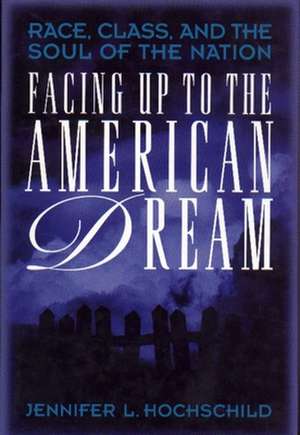 RACE, CLASS, AND THE SOUL OF THE NATION

FACING UP TO THE AMERICAN DREAM

JENNIFER L. HOCHSCHILD